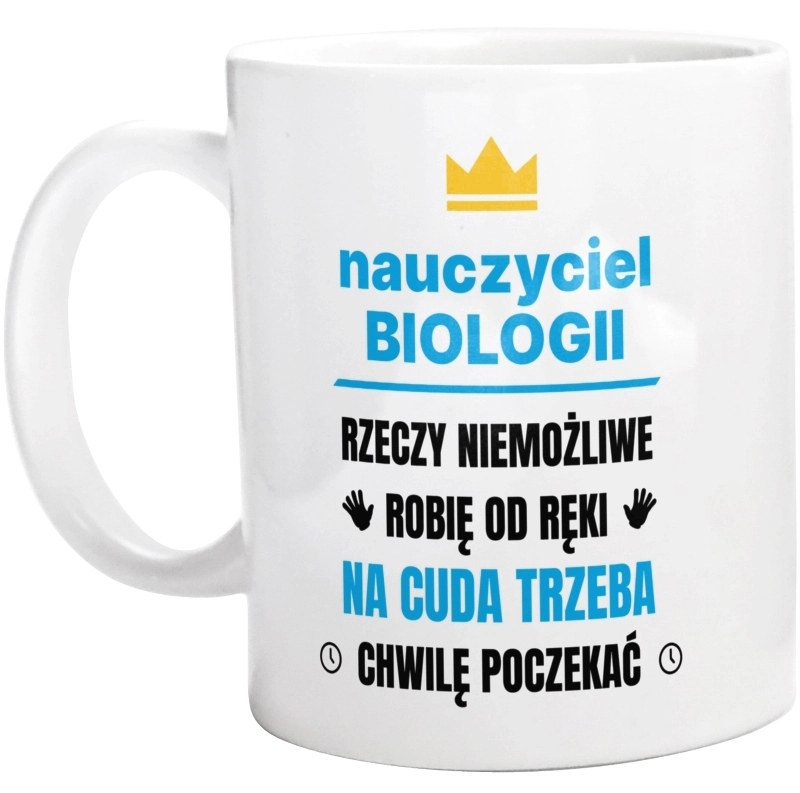 nauczyciel
BIOLOGII

RZECZY NIEMOŻLIWE
ROBIĘ OD RĘKI
NA CUDA TRZEBA
CHWILĘ POCZEKAĆ